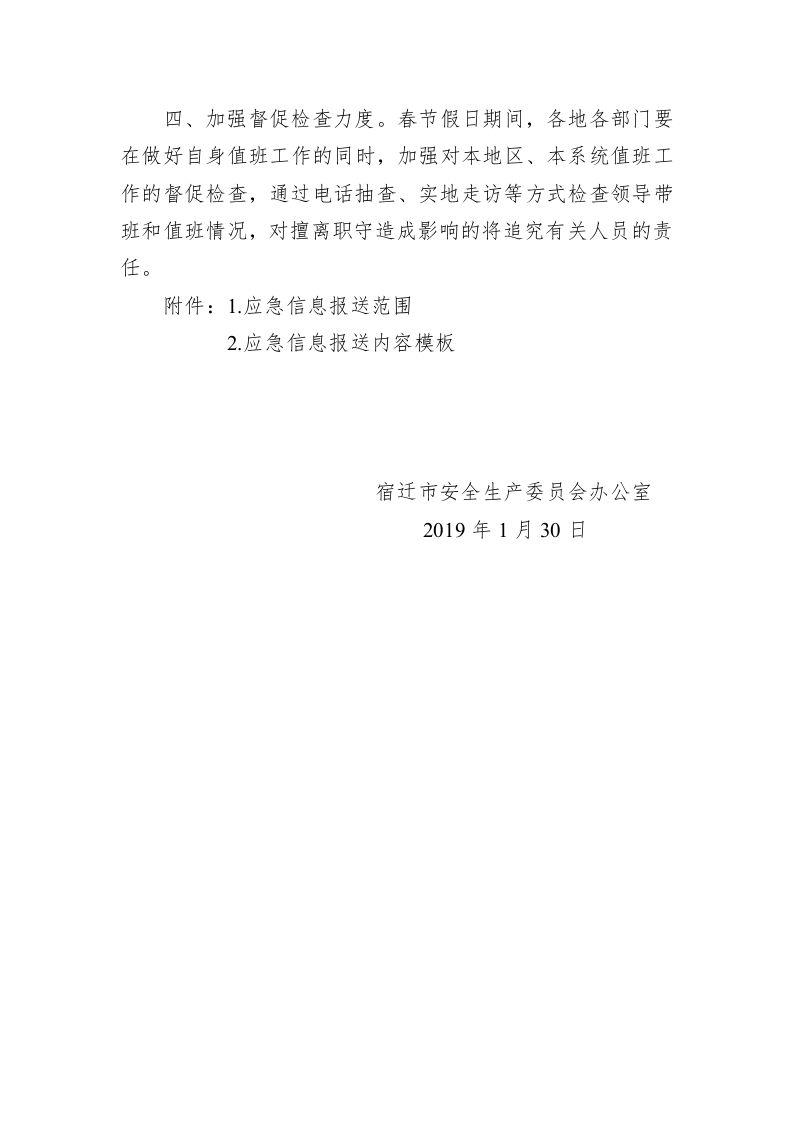 四、加强督促检查力度。春节假日期间，各地各部门要在做好自身值班工作的同时，加强对本地区、本系统值班工作的督促检查，通过电话抽查、实地走访等方式检查领导带班和值班情况，对擅离职守造成影响的将追究有关人员的责任。

附件：1.应急信息报送范围

2.应急信息报送内容模板

宿迁市安全生产委员会办公室

2019 年 1 月 30 日